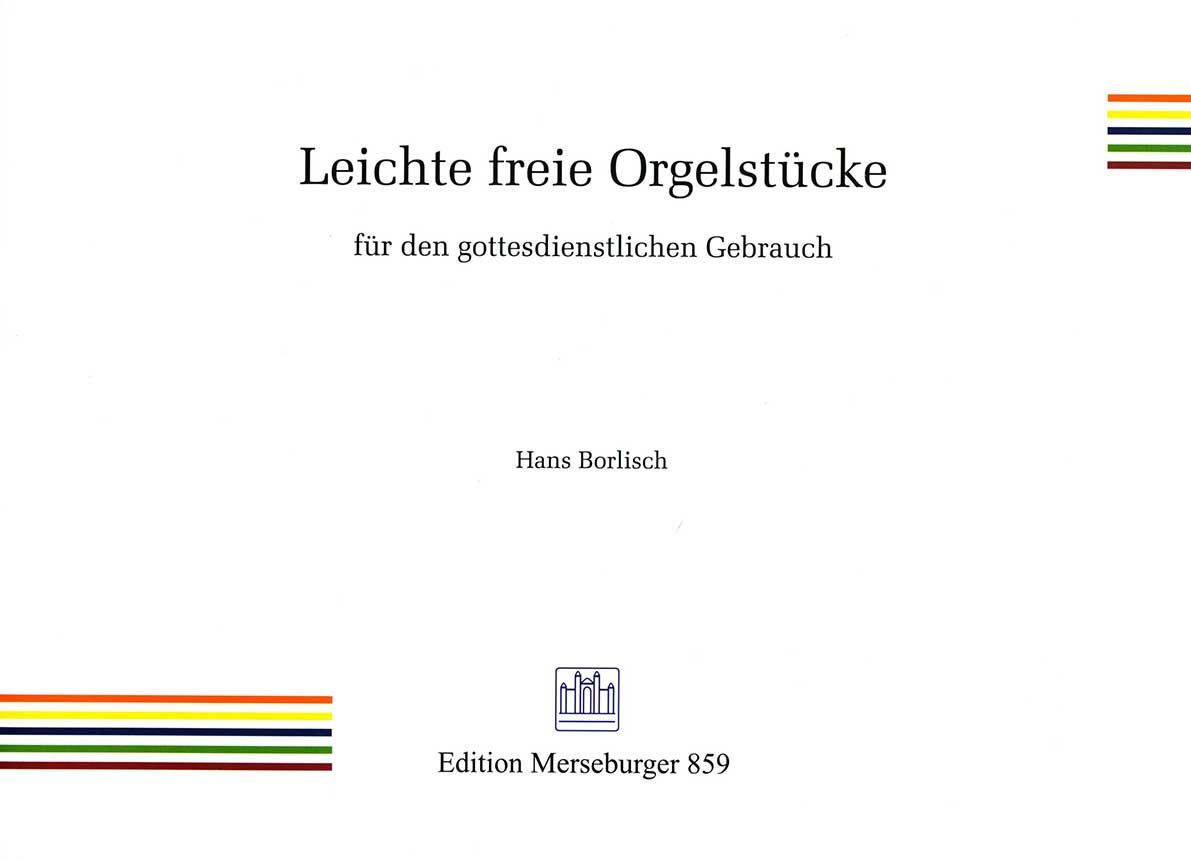 Leichte freie Orgelstücke

für den gottesdienstlichen Gebrauch

Hans Borlisch

Edition Merseburger 859